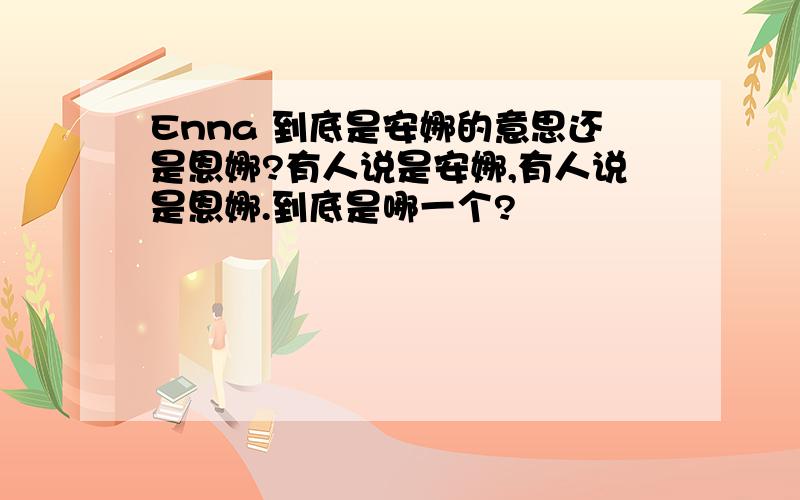 Enna 到底是安娜的意思还是恩娜?有人说是安娜,有人说是恩娜.到底是哪一个?